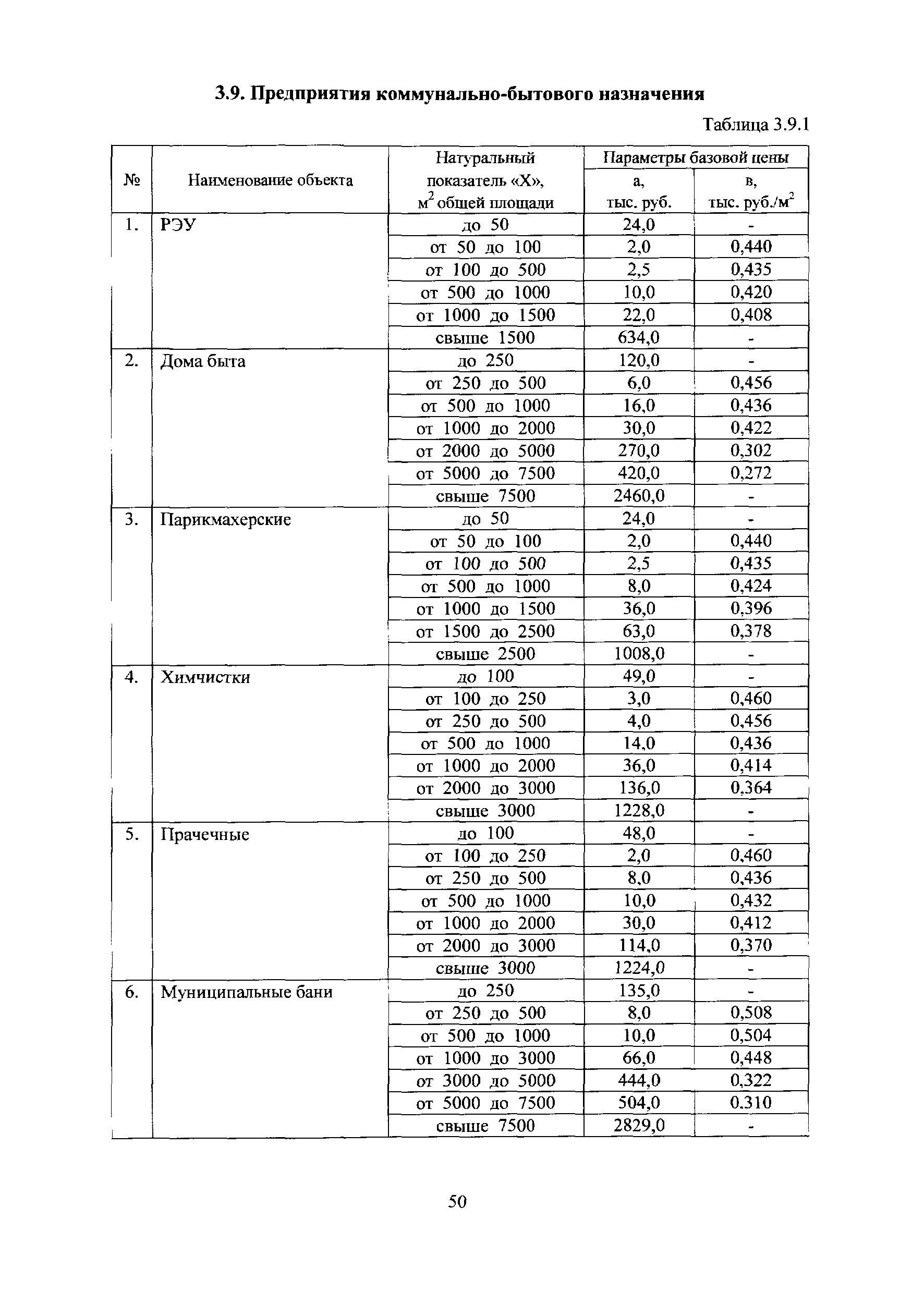 3.9. Предприятия коммунально-бытового назначения

Таблица 3.9.1

| № | Наименование объекта | Натуральный показатель «Х», $м^2$ общей площади | Параметры базовой цены а, тыс. руб. | Параметры базовой цены в, тыс. руб./$м^2$ |
|---|---|---|---|---|
| 1. | РЭУ | до 50 | 24,0 | - |
| | | от 50 до 100 | 2,0 | 0,440 |
| | | от 100 до 500 | 2,5 | 0,435 |
| | | от 500 до 1000 | 10,0 | 0,420 |
| | | от 1000 до 1500 | 22,0 | 0,408 |
| | | свыше 1500 | 634,0 | - |
| 2. | Дома быта | до 250 | 120,0 | - |
| | | от 250 до 500 | 6,0 | 0,456 |
| | | от 500 до 1000 | 16,0 | 0,436 |
| | | от 1000 до 2000 | 30,0 | 0,422 |
| | | от 2000 до 5000 | 270,0 | 0,302 |
| | | от 5000 до 7500 | 420,0 | 0,272 |
| | | свыше 7500 | 2460,0 | - |
| 3. | Парикмахерские | до 50 | 24,0 | - |
| | | от 50 до 100 | 2,0 | 0,440 |
| | | от 100 до 500 | 2,5 | 0,435 |
| | | от 500 до 1000 | 8,0 | 0,424 |
| | | от 1000 до 1500 | 36,0 | 0,396 |
| | | от 1500 до 2500 | 63,0 | 0,378 |
| | | свыше 2500 | 1008,0 | - |
| 4. | Химчистки | до 100 | 49,0 | - |
| | | от 100 до 250 | 3,0 | 0,460 |
| | | от 250 до 500 | 4,0 | 0,456 |
| | | от 500 до 1000 | 14,0 | 0,436 |
| | | от 1000 до 2000 | 36,0 | 0,414 |
| | | от 2000 до 3000 | 136,0 | 0,364 |
| | | свыше 3000 | 1228,0 | - |
| 5. | Прачечные | до 100 | 48,0 | - |
| | | от 100 до 250 | 2,0 | 0,460 |
| | | от 250 до 500 | 8,0 | 0,436 |
| | | от 500 до 1000 | 10,0 | 0,432 |
| | | от 1000 до 2000 | 30,0 | 0,412 |
| | | от 2000 до 3000 | 114,0 | 0,370 |
| | | свыше 3000 | 1224,0 | - |
| 6. | Муниципальные бани | до 250 | 135,0 | - |
| | | от 250 до 500 | 8,0 | 0,508 |
| | | от 500 до 1000 | 10,0 | 0,504 |
| | | от 1000 до 3000 | 66,0 | 0,448 |
| | | от 3000 до 5000 | 444,0 | 0,322 |
| | | от 5000 до 7500 | 504,0 | 0.310 |
| | | свыше 7500 | 2829,0 | - |

50